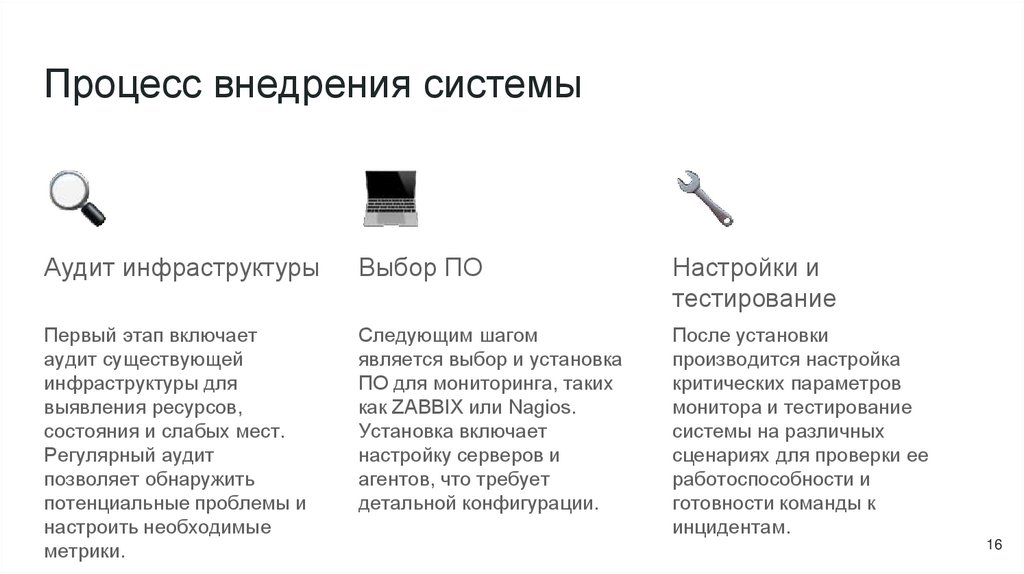 Процесс внедрения системы

Аудит инфраструктуры

Первый этап включает аудит существующей инфраструктуры для выявления ресурсов, состояния и слабых мест. Регулярный аудит позволяет обнаружить потенциальные проблемы и настроить необходимые метрики.

Выбор ПО

Следующим шагом является выбор и установка ПО для мониторинга, таких как ZABBIX или Nagios. Установка включает настройку серверов и агентов, что требует детальной конфигурации.

Настройки и тестирование

После установки производится настройка критических параметров монитора и тестирование системы на различных сценариях для проверки ее работоспособности и готовности команды к инцидентам.

16